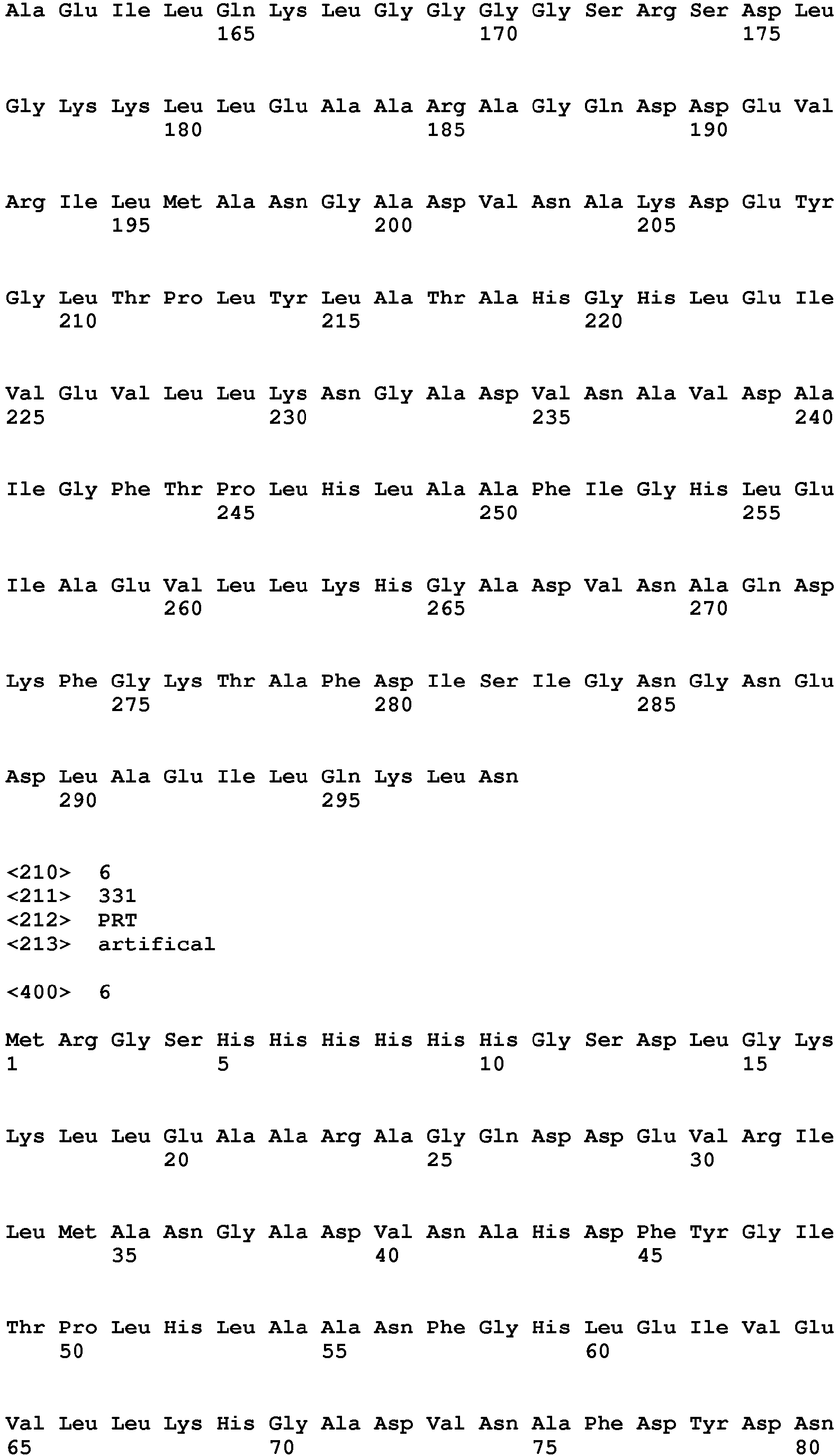 Ala Glu Ile Leu Gln Lys Leu Gly Gly Gly Gly Ser Arg Ser Asp Leu
165 170 175

Gly Lys Lys Leu Leu Glu Ala Ala Arg Ala Gly Gln Asp Asp Glu Val
180 185 190

Arg Ile Leu Met Ala Asn Gly Ala Asp Val Asn Ala Lys Asp Glu Tyr
195 200 205

Gly Leu Thr Pro Leu Tyr Leu Ala Thr Ala His Gly His Leu Glu Ile
210 215 220

Val Glu Val Leu Leu Lys Asn Gly Ala Asp Val Asn Ala Val Asp Ala
225 230 235 240

Ile Gly Phe Thr Pro Leu His Leu Ala Ala Phe Ile Gly His Leu Glu
245 250 255

Ile Ala Glu Val Leu Leu Lys His Gly Ala Asp Val Asn Ala Gln Asp
260 265 270

Lys Phe Gly Lys Thr Ala Phe Asp Ile Ser Ile Gly Asn Gly Asn Glu
275 280 285

Asp Leu Ala Glu Ile Leu Gln Lys Leu Asn
290 295

<210> 6
<211> 331
<212> PRT
<213> artifical

<400> 6

Met Arg Gly Ser His His His His His His Gly Ser Asp Leu Gly Lys
1 5 10 15

Lys Leu Leu Glu Ala Ala Arg Ala Gly Gln Asp Asp Glu Val Arg Ile
20 25 30

Leu Met Ala Asn Gly Ala Asp Val Asn Ala His Asp Phe Tyr Gly Ile
35 40 45

Thr Pro Leu His Leu Ala Ala Asn Phe Gly His Leu Glu Ile Val Glu
50 55 60

Val Leu Leu Lys His Gly Ala Asp Val Asn Ala Phe Asp Tyr Asp Asn
65 70 75 80